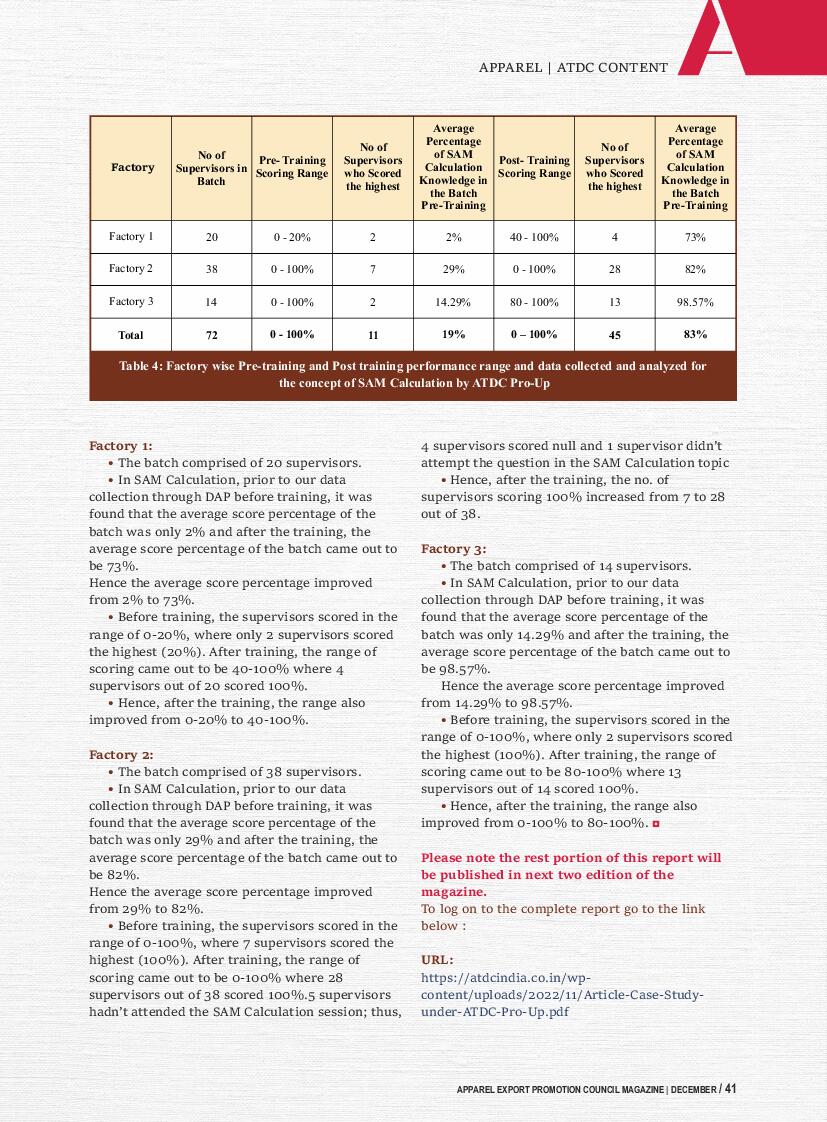 APPAREL | ATDC CONTENT

| Factory | No of Supervisors in Batch | Pre- Training Scoring Range | No of Supervisors who Scored the highest | Average Percentage of SAM Calculation Knowledge in the Batch Pre-Training | Post- Training Scoring Range | No of Supervisors who Scored the highest | Average Percentage of SAM Calculation Knowledge in the Batch Pre-Training |
|---|---|---|---|---|---|---|---|
| Factory 1 | 20 | 0 - 20% | 2 | 2% | 40 - 100% | 4 | 73% |
| Factory 2 | 38 | 0 - 100% | 7 | 29% | 0 - 100% | 28 | 82% |
| Factory 3 | 14 | 0 - 100% | 2 | 14.29% | 80 - 100% | 13 | 98.57% |
| Total | 72 | 0 - 100% | 11 | 19% | 0 – 100% | 45 | 83% |

Table 4: Factory wise Pre-training and Post training performance range and data collected and analyzed for the concept of SAM Calculation by ATDC Pro-Up

Factory 1:
• The batch comprised of 20 supervisors.
• In SAM Calculation, prior to our data collection through DAP before training, it was found that the average score percentage of the batch was only 2% and after the training, the average score percentage of the batch came out to be 73%.
Hence the average score percentage improved from 2% to 73%.
• Before training, the supervisors scored in the range of 0-20%, where only 2 supervisors scored the highest (20%). After training, the range of scoring came out to be 40-100% where 4 supervisors out of 20 scored 100%.
• Hence, after the training, the range also improved from 0-20% to 40-100%.

Factory 2:
• The batch comprised of 38 supervisors.
• In SAM Calculation, prior to our data collection through DAP before training, it was found that the average score percentage of the batch was only 29% and after the training, the average score percentage of the batch came out to be 82%.
Hence the average score percentage improved from 29% to 82%.
• Before training, the supervisors scored in the range of 0-100%, where 7 supervisors scored the highest (100%). After training, the range of scoring came out to be 0-100% where 28 supervisors out of 38 scored 100%.5 supervisors hadn't attended the SAM Calculation session; thus, 4 supervisors scored null and 1 supervisor didn't attempt the question in the SAM Calculation topic
• Hence, after the training, the no. of supervisors scoring 100% increased from 7 to 28 out of 38.

Factory 3:
• The batch comprised of 14 supervisors.
• In SAM Calculation, prior to our data collection through DAP before training, it was found that the average score percentage of the batch was only 14.29% and after the training, the average score percentage of the batch came out to be 98.57%.
Hence the average score percentage improved from 14.29% to 98.57%.
• Before training, the supervisors scored in the range of 0-100%, where only 2 supervisors scored the highest (100%). After training, the range of scoring came out to be 80-100% where 13 supervisors out of 14 scored 100%.
• Hence, after the training, the range also improved from 0-100% to 80-100%.

Please note the rest portion of this report will be published in next two edition of the magazine.
To log on to the complete report go to the link below :

URL:
https://atdcindia.co.in/wp-content/uploads/2022/11/Article-Case-Study-under-ATDC-Pro-Up.pdf

APPAREL EXPORT PROMOTION COUNCIL MAGAZINE | DECEMBER / 41